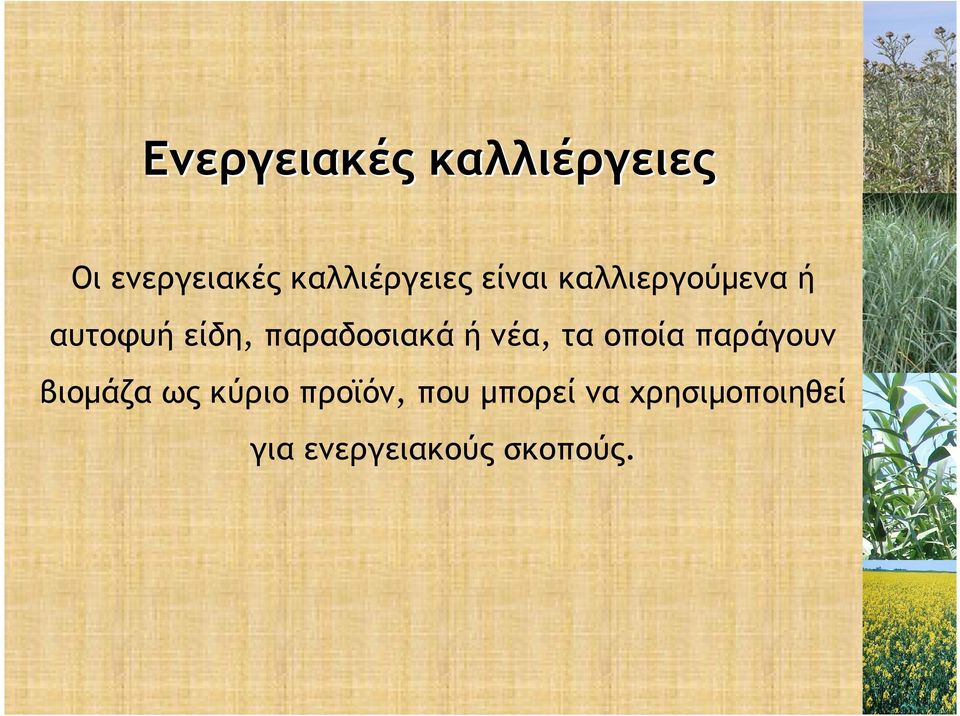 Ενεργειακές καλλιέργειες

Οι ενεργειακές καλλιέργειες είναι καλλιεργούμενα ή αυτοφυή είδη, παραδοσιακά ή νέα, τα οποία παράγουν βιομάζα ως κύριο προϊόν, που μπορεί να χρησιμοποιηθεί για ενεργειακούς σκοπούς.